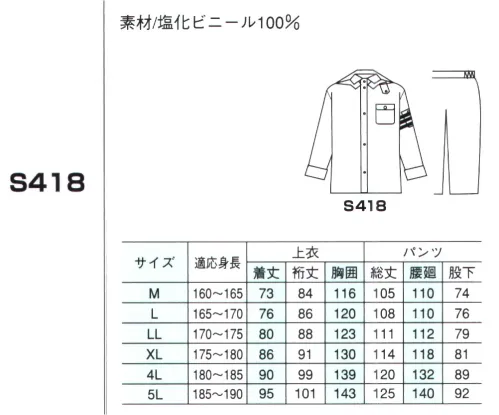 S418

素材/塩化ビニール100%

S418

| サイズ | 適応身長 | 上衣 着丈 | 上衣 裄丈 | 上衣 胸囲 | パンツ 総丈 | パンツ 腰廻 | パンツ 股下 |
|---|---|---|---|---|---|---|---|
| M | 160～165 | 73 | 84 | 116 | 105 | 110 | 74 |
| L | 165～170 | 76 | 86 | 120 | 108 | 110 | 76 |
| LL | 170～175 | 80 | 88 | 123 | 111 | 112 | 79 |
| XL | 175～180 | 86 | 91 | 130 | 114 | 118 | 81 |
| 4L | 180～185 | 90 | 99 | 139 | 120 | 132 | 89 |
| 5L | 185～190 | 95 | 101 | 143 | 125 | 140 | 92 |